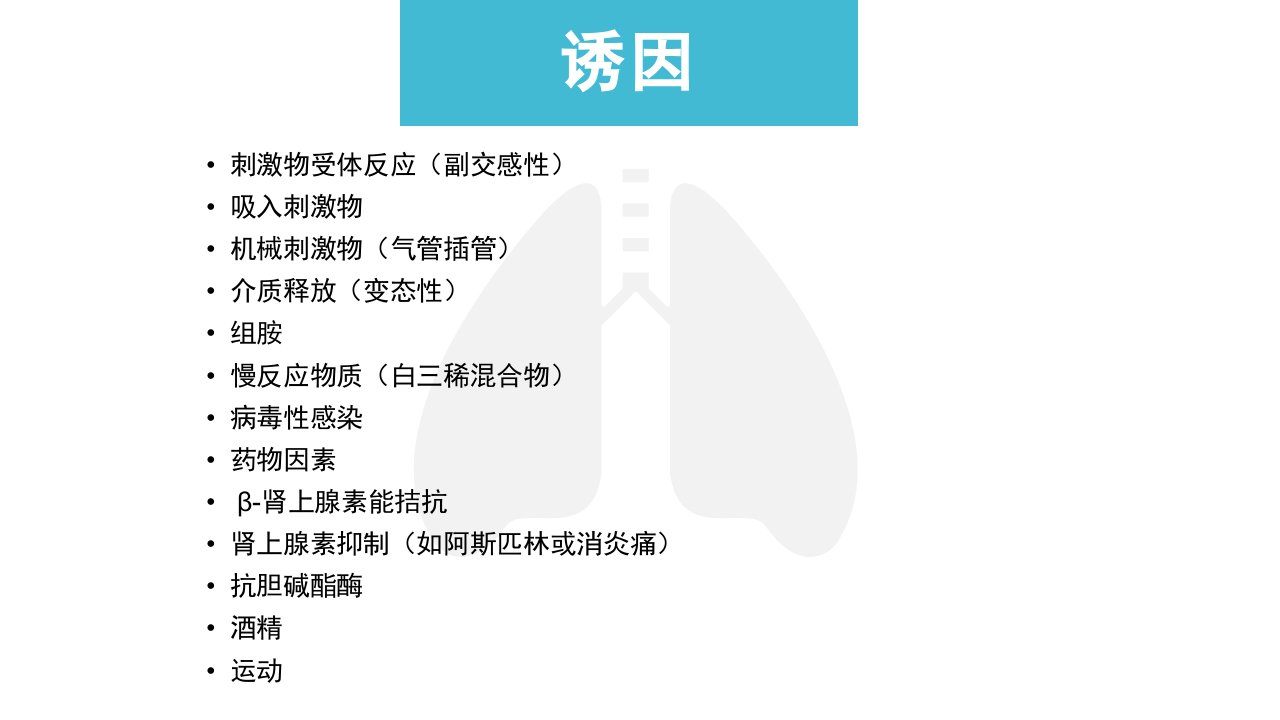 诱因

• 刺激物受体反应（副交感性）
• 吸入刺激物
• 机械刺激物（气管插管）
• 介质释放（变态性）
• 组胺
• 慢反应物质（白三稀混合物）
• 病毒性感染
• 药物因素
• β-肾上腺素能拮抗
• 肾上腺素抑制（如阿斯匹林或消炎痛）
• 抗胆碱酯酶
• 酒精
• 运动